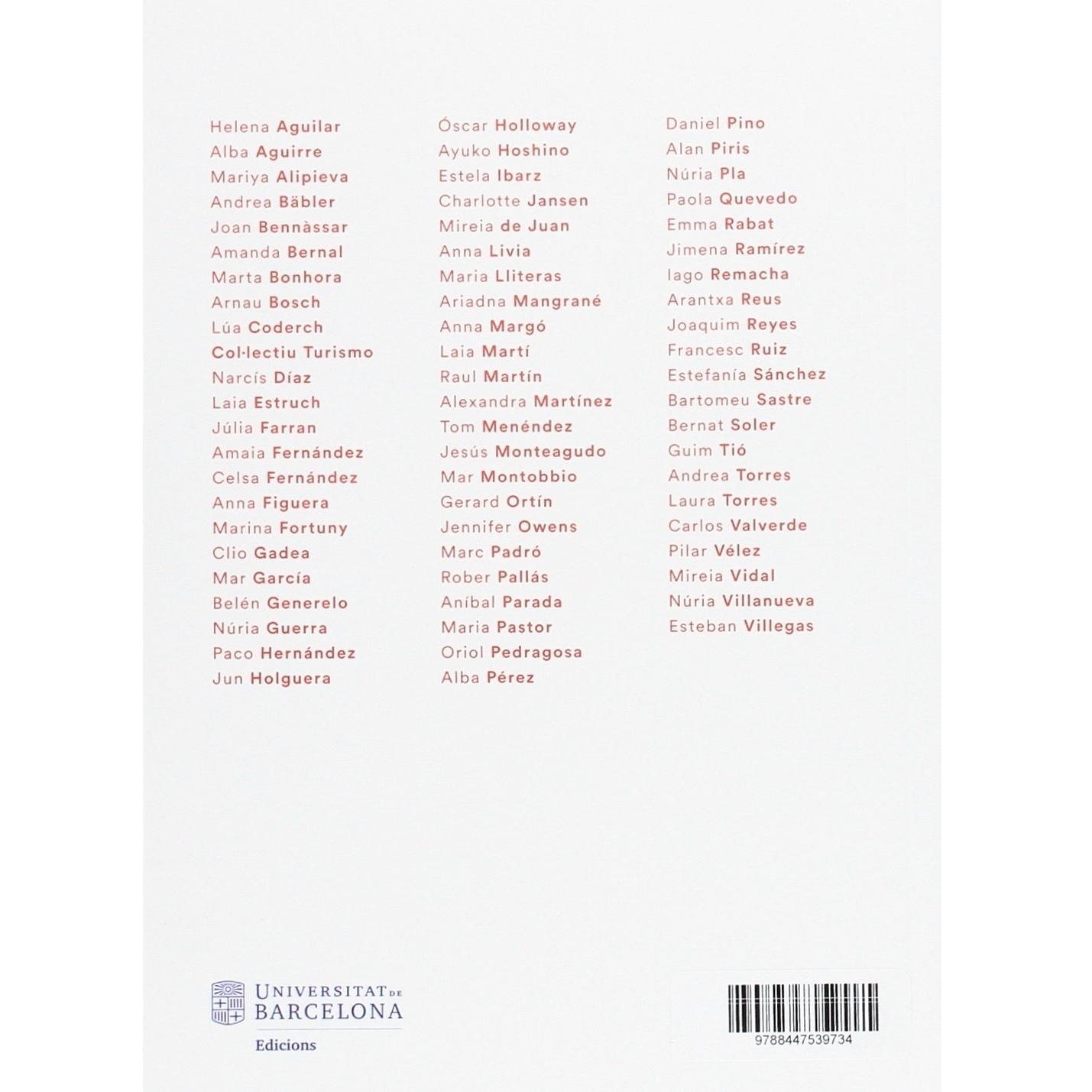 Helena Aguilar
Alba Aguirre
Mariya Alipieva
Andrea Bäbler
Joan Bennàssar
Amanda Bernal
Marta Bonhora
Arnau Bosch
Lúa Coderch
Col·lectiu Turismo
Narcís Díaz
Laia Estruch
Júlia Farran
Amaia Fernández
Celsa Fernández
Anna Figuera
Marina Fortuny
Clio Gadea
Mar García
Belén Generelo
Núria Guerra
Paco Hernández
Jun Holguera

Óscar Holloway
Ayuko Hoshino
Estela Ibarz
Charlotte Jansen
Mireia de Juan
Anna Livia
Maria Lliteras
Ariadna Mangrané
Anna Margó
Laia Martí
Raul Martín
Alexandra Martínez
Tom Menéndez
Jesús Monteagudo
Mar Montobbio
Gerard Ortín
Jennifer Owens
Marc Padró
Rober Pallás
Aníbal Parada
Maria Pastor
Oriol Pedragosa
Alba Pérez

Daniel Pino
Alan Piris
Núria Pla
Paola Quevedo
Emma Rabat
Jimena Ramírez
Iago Remacha
Arantxa Reus
Joaquim Reyes
Francesc Ruiz
Estefanía Sánchez
Bartomeu Sastre
Bernat Soler
Guim Tió
Andrea Torres
Laura Torres
Carlos Valverde
Pilar Vélez
Mireia Vidal
Núria Villanueva
Esteban Villegas

UNIVERSITAT DE BARCELONA
Edicions

9788447539734